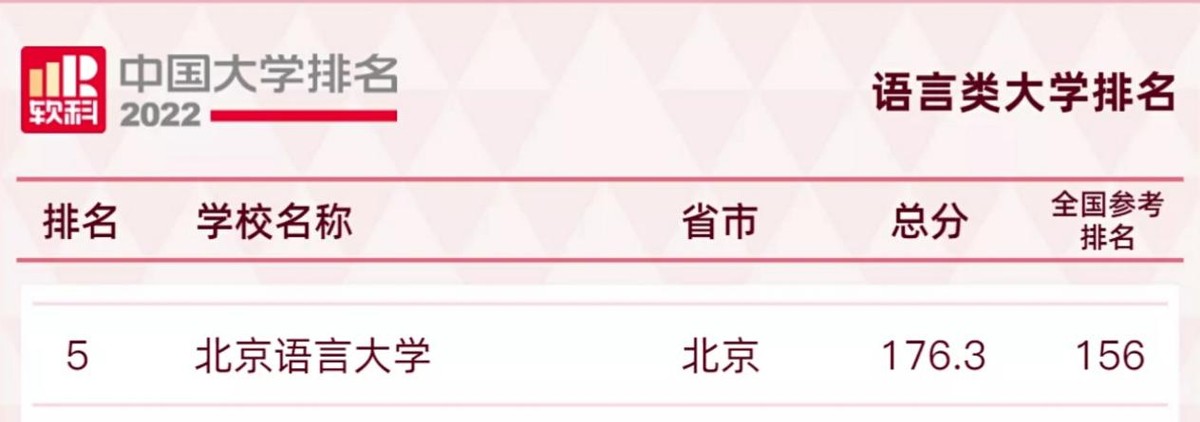 软科 中国大学排名 2022

语言类大学排名

| 排名 | 学校名称 | 省市 | 总分 | 全国参考排名 |
|---|---|---|---|---|
| 5 | 北京语言大学 | 北京 | 176.3 | 156 |